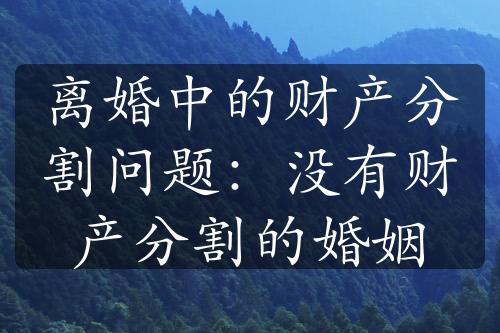 离婚中的财产分割问题：没有财产分割的婚姻